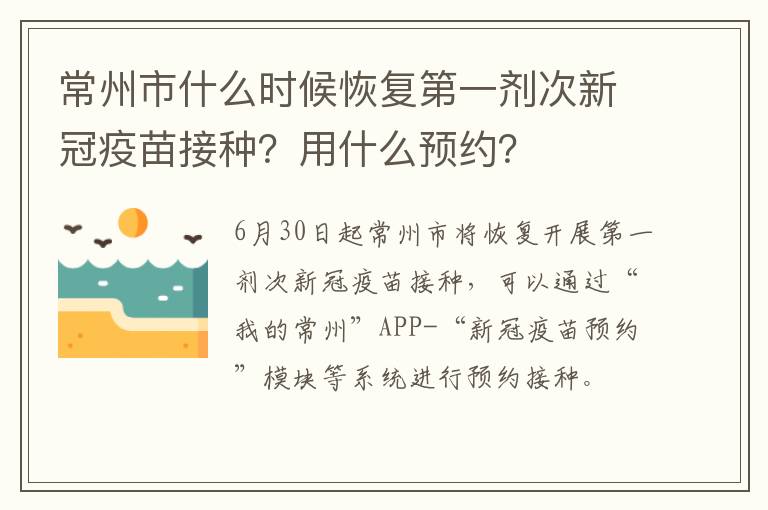 常州市什么时候恢复第一剂次新冠疫苗接种？用什么预约？

6月30日起常州市将恢复开展第一剂次新冠疫苗接种，可以通过“我的常州”APP-“新冠疫苗预约”模块等系统进行预约接种。